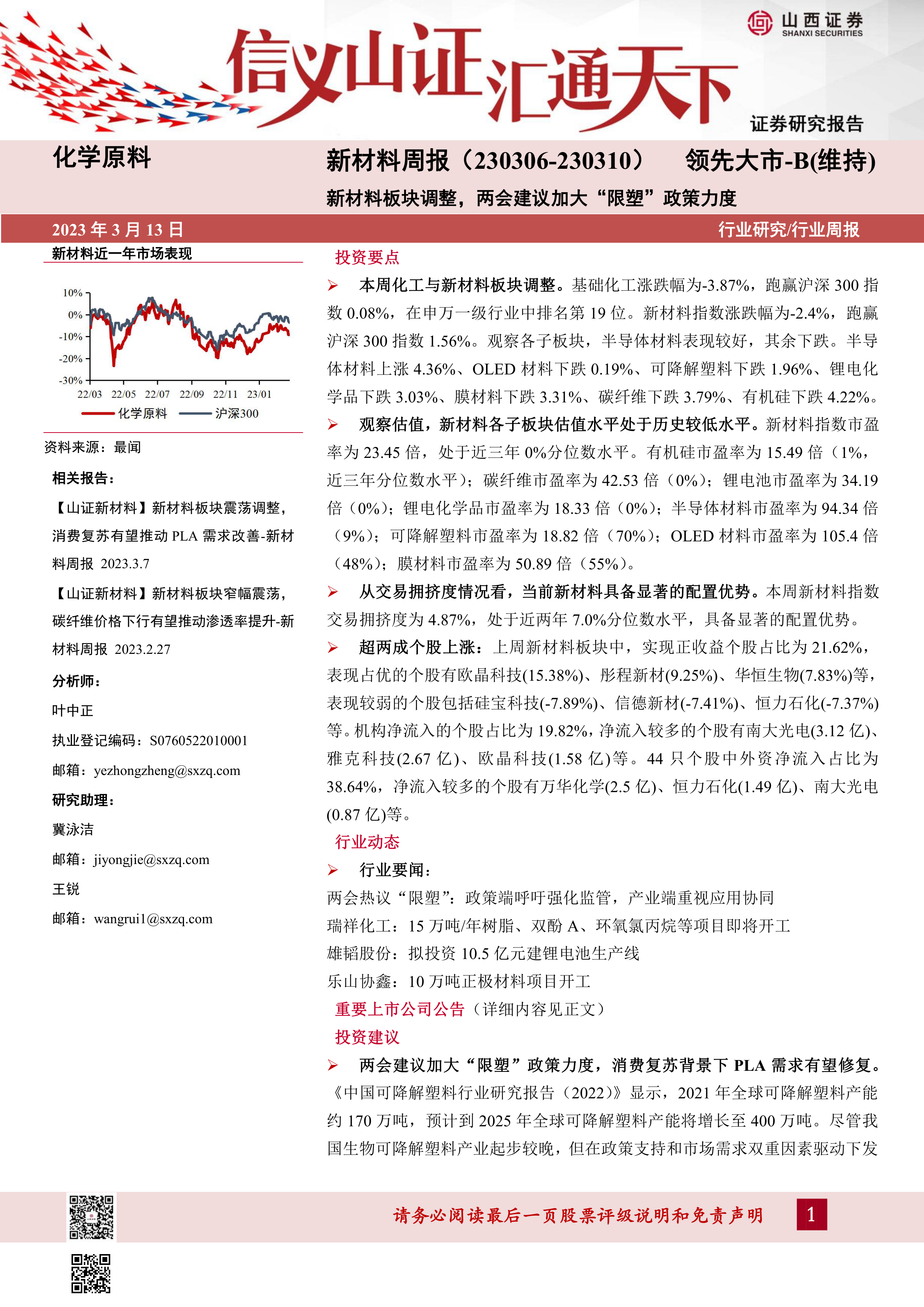 山西证券
SHANXI SECURITIES

信义山证汇通天下

证券研究报告

化学原料

新材料周报（230306-230310） 领先大市-B(维持)

新材料板块调整，两会建议加大“限塑”政策力度

2023 年 3 月 13 日

行业研究/行业周报

新材料近一年市场表现

10%
0%
-10%
-20%
-30%
22/03 22/05 22/07 22/09 22/11 23/01

化学原料 沪深300

资料来源：最闻

相关报告：

【山证新材料】新材料板块震荡调整，消费复苏有望推动 PLA 需求改善-新材料周报 2023.3.7

【山证新材料】新材料板块窄幅震荡，碳纤维价格下行有望推动渗透率提升-新材料周报 2023.2.27

分析师：

叶中正

执业登记编码：S0760522010001

邮箱：yezhongzheng@sxzq.com

研究助理：

冀泳洁

邮箱：jiyongjie@sxzq.com

王锐

邮箱：wangrui1@sxzq.com

投资要点

➢ 本周化工与新材料板块调整。基础化工涨跌幅为-3.87%，跑赢沪深 300 指数 0.08%，在申万一级行业中排名第 19 位。新材料指数涨跌幅为-2.4%，跑赢沪深 300 指数 1.56%。观察各子板块，半导体材料表现较好，其余下跌。半导体材料上涨 4.36%、OLED 材料下跌 0.19%、可降解塑料下跌 1.96%、锂电化学品下跌 3.03%、膜材料下跌 3.31%、碳纤维下跌 3.79%、有机硅下跌 4.22%。

➢ 观察估值，新材料各子板块估值水平处于历史较低水平。新材料指数市盈率为 23.45 倍，处于近三年 0%分位数水平。有机硅市盈率为 15.49 倍（1%，近三年分位数水平）；碳纤维市盈率为 42.53 倍（0%）；锂电池市盈率为 34.19 倍（0%）；锂电化学品市盈率为 18.33 倍（0%）；半导体材料市盈率为 94.34 倍（9%）；可降解塑料市盈率为 18.82 倍（70%）；OLED 材料市盈率为 105.4 倍（48%）；膜材料市盈率为 50.89 倍（55%）。

➢ 从交易拥挤度情况看，当前新材料具备显著的配置优势。本周新材料指数交易拥挤度为 4.87%，处于近两年 7.0%分位数水平，具备显著的配置优势。

➢ 超两成个股上涨：上周新材料板块中，实现正收益个股占比为 21.62%，表现占优的个股有欧晶科技(15.38%)、彤程新材(9.25%)、华恒生物(7.83%)等，表现较弱的个股包括硅宝科技(-7.89%)、信德新材(-7.41%)、恒力石化(-7.37%)等。机构净流入的个股占比为 19.82%，净流入较多的个股有南大光电(3.12 亿)、雅克科技(2.67 亿)、欧晶科技(1.58 亿)等。44 只个股中外资净流入占比为 38.64%，净流入较多的个股有万华化学(2.5 亿)、恒力石化(1.49 亿)、南大光电(0.87 亿)等。

行业动态

➢ 行业要闻：

两会热议“限塑”：政策端呼吁强化监管，产业端重视应用协同

瑞祥化工：15 万吨/年树脂、双酚 A、环氧氯丙烷等项目即将开工

雄韬股份：拟投资 10.5 亿元建锂电池生产线

乐山协鑫：10 万吨正极材料项目开工

重要上市公司公告（详细内容见正文）

投资建议

➢ 两会建议加大“限塑”政策力度，消费复苏背景下 PLA 需求有望修复。《中国可降解塑料行业研究报告（2022）》显示，2021 年全球可降解塑料产能约 170 万吨，预计到 2025 年全球可降解塑料产能将增长至 400 万吨。尽管我国生物可降解塑料产业起步较晚，但在政策支持和市场需求双重因素驱动下发

请务必阅读最后一页股票评级说明和免责声明

1